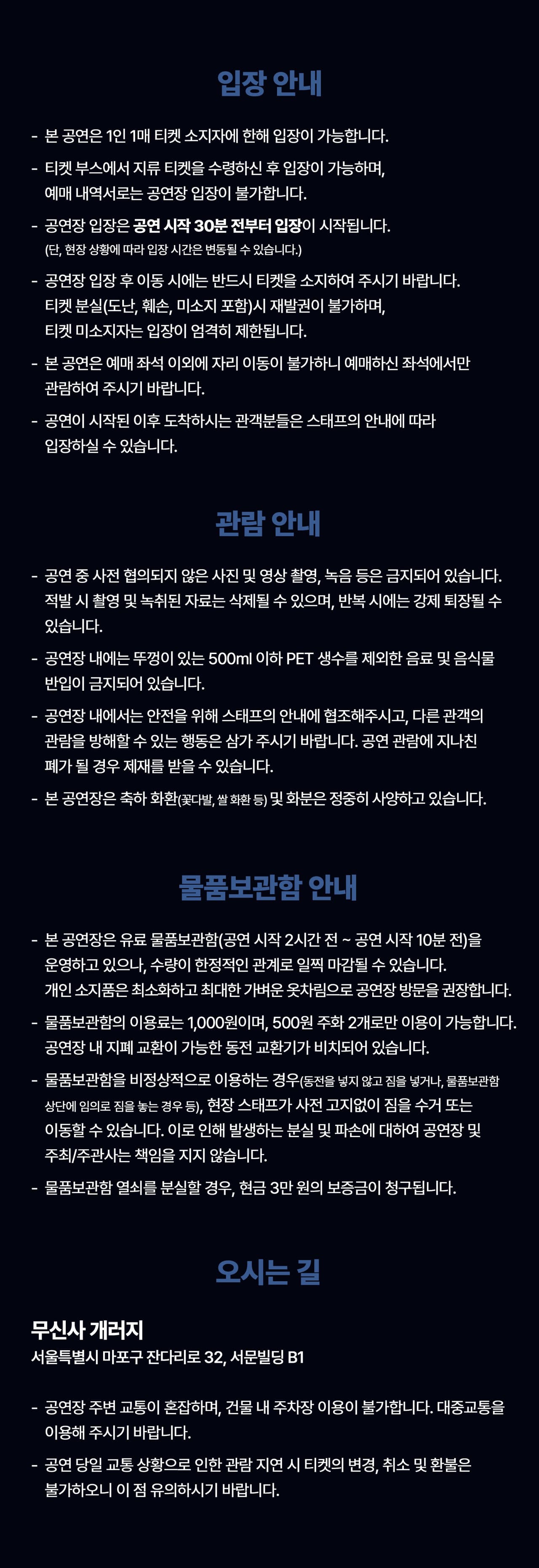 입장 안내

- 본 공연은 1인 1매 티켓 소지자에 한해 입장이 가능합니다.

- 티켓 부스에서 지류 티켓을 수령하신 후 입장이 가능하며, 예매 내역서로는 공연장 입장이 불가합니다.

- 공연장 입장은 공연 시작 30분 전부터 입장이 시작됩니다. (단, 현장 상황에 따라 입장 시간은 변동될 수 있습니다.)

- 공연장 입장 후 이동 시에는 반드시 티켓을 소지하여 주시기 바랍니다. 티켓 분실(도난, 훼손, 미소지 포함)시 재발권이 불가하며, 티켓 미소지자는 입장이 엄격히 제한됩니다.

- 본 공연은 예매 좌석 이외에 자리 이동이 불가하니 예매하신 좌석에서만 관람하여 주시기 바랍니다.

- 공연이 시작된 이후 도착하시는 관객분들은 스태프의 안내에 따라 입장하실 수 있습니다.

관람 안내

- 공연 중 사전 협의되지 않은 사진 및 영상 촬영, 녹음 등은 금지되어 있습니다. 적발 시 촬영 및 녹취된 자료는 삭제될 수 있으며, 반복 시에는 강제 퇴장될 수 있습니다.

- 공연장 내에는 뚜껑이 있는 500ml 이하 PET 생수를 제외한 음료 및 음식물 반입이 금지되어 있습니다.

- 공연장 내에서는 안전을 위해 스태프의 안내에 협조해주시고, 다른 관객의 관람을 방해할 수 있는 행동은 삼가 주시기 바랍니다. 공연 관람에 지나친 폐가 될 경우 제재를 받을 수 있습니다.

- 본 공연장은 축하 화환(꽃다발, 쌀 화환 등) 및 화분은 정중히 사양하고 있습니다.

물품보관함 안내

- 본 공연장은 유료 물품보관함(공연 시작 2시간 전 ~ 공연 시작 10분 전)을 운영하고 있으나, 수량이 한정적인 관계로 일찍 마감될 수 있습니다. 개인 소지품은 최소화하고 최대한 가벼운 옷차림으로 공연장 방문을 권장합니다.

- 물품보관함의 이용료는 1,000원이며, 500원 주화 2개로만 이용이 가능합니다. 공연장 내 지폐 교환이 가능한 동전 교환기가 비치되어 있습니다.

- 물품보관함을 비정상적으로 이용하는 경우(동전을 넣지 않고 짐을 넣거나, 물품보관함 상단에 임의로 짐을 놓는 경우 등), 현장 스태프가 사전 고지없이 짐을 수거 또는 이동할 수 있습니다. 이로 인해 발생하는 분실 및 파손에 대하여 공연장 및 주최/주관사는 책임을 지지 않습니다.

- 물품보관함 열쇠를 분실할 경우, 현금 3만 원의 보증금이 청구됩니다.

오시는 길

무신사 개러지
서울특별시 마포구 잔다리로 32, 서문빌딩 B1

- 공연장 주변 교통이 혼잡하며, 건물 내 주차장 이용이 불가합니다. 대중교통을 이용해 주시기 바랍니다.

- 공연 당일 교통 상황으로 인한 관람 지연 시 티켓의 변경, 취소 및 환불은 불가하오니 이 점 유의하시기 바랍니다.